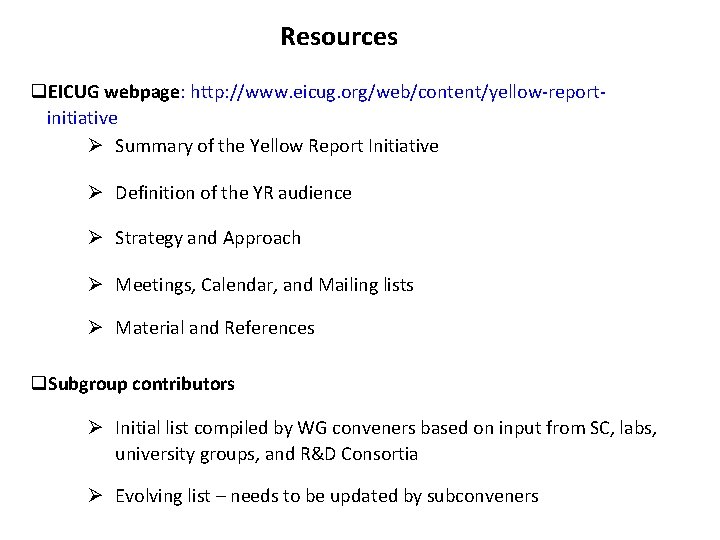 Resources

❑EICUG webpage: http://www.eicug.org/web/content/yellow-report-initiative

➢ Summary of the Yellow Report Initiative

➢ Definition of the YR audience

➢ Strategy and Approach

➢ Meetings, Calendar, and Mailing lists

➢ Material and References

❑Subgroup contributors

➢ Initial list compiled by WG conveners based on input from SC, labs, university groups, and R&D Consortia

➢ Evolving list – needs to be updated by subconveners